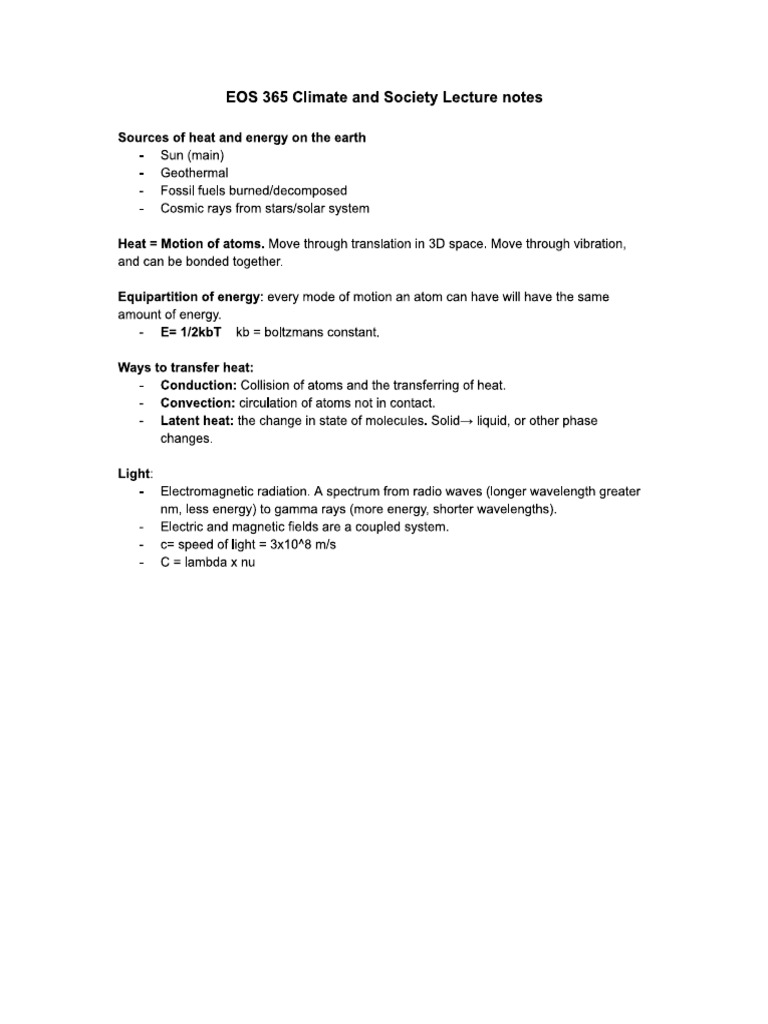 EOS 365 Climate and Society Lecture notes

Sources of heat and energy on the earth
- Sun (main)
- Geothermal
- Fossil fuels burned/decomposed
- Cosmic rays from stars/solar system

Heat = Motion of atoms. Move through translation in 3D space. Move through vibration, and can be bonded together.

Equipartition of energy: every mode of motion an atom can have will have the same amount of energy.
- E= 1/2kbT   kb = boltzmans constant.

Ways to transfer heat:
- Conduction: Collision of atoms and the transferring of heat.
- Convection: circulation of atoms not in contact.
- Latent heat: the change in state of molecules. Solid→ liquid, or other phase changes.

Light:
- Electromagnetic radiation. A spectrum from radio waves (longer wavelength greater nm, less energy) to gamma rays (more energy, shorter wavelengths).
- Electric and magnetic fields are a coupled system.
- c= speed of light = 3x10^8 m/s
- C = lambda x nu